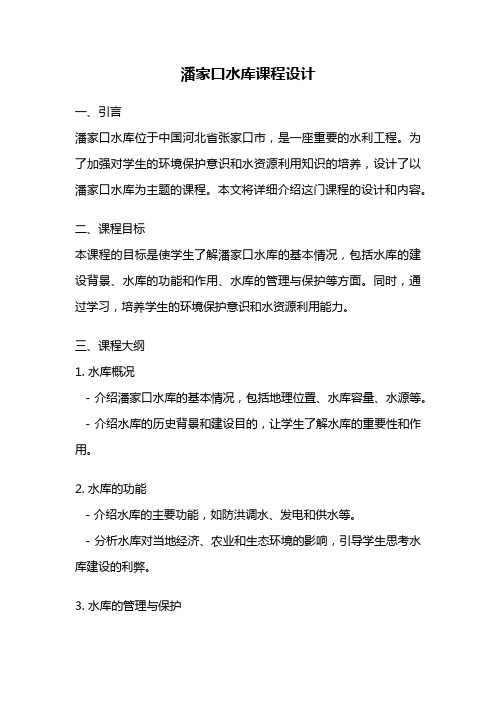 潘家口水库课程设计

一、引言

潘家口水库位于中国河北省张家口市，是一座重要的水利工程。为了加强对学生的环境保护意识和水资源利用知识的培养，设计了以潘家口水库为主题的课程。本文将详细介绍这门课程的设计和内容。

二、课程目标

本课程的目标是使学生了解潘家口水库的基本情况，包括水库的建设背景、水库的功能和作用、水库的管理与保护等方面。同时，通过学习，培养学生的环境保护意识和水资源利用能力。

三、课程大纲

1. 水库概况

- 介绍潘家口水库的基本情况，包括地理位置、水库容量、水源等。

- 介绍水库的历史背景和建设目的，让学生了解水库的重要性和作用。

2. 水库的功能

- 介绍水库的主要功能，如防洪调水、发电和供水等。

- 分析水库对当地经济、农业和生态环境的影响，引导学生思考水库建设的利弊。

3. 水库的管理与保护